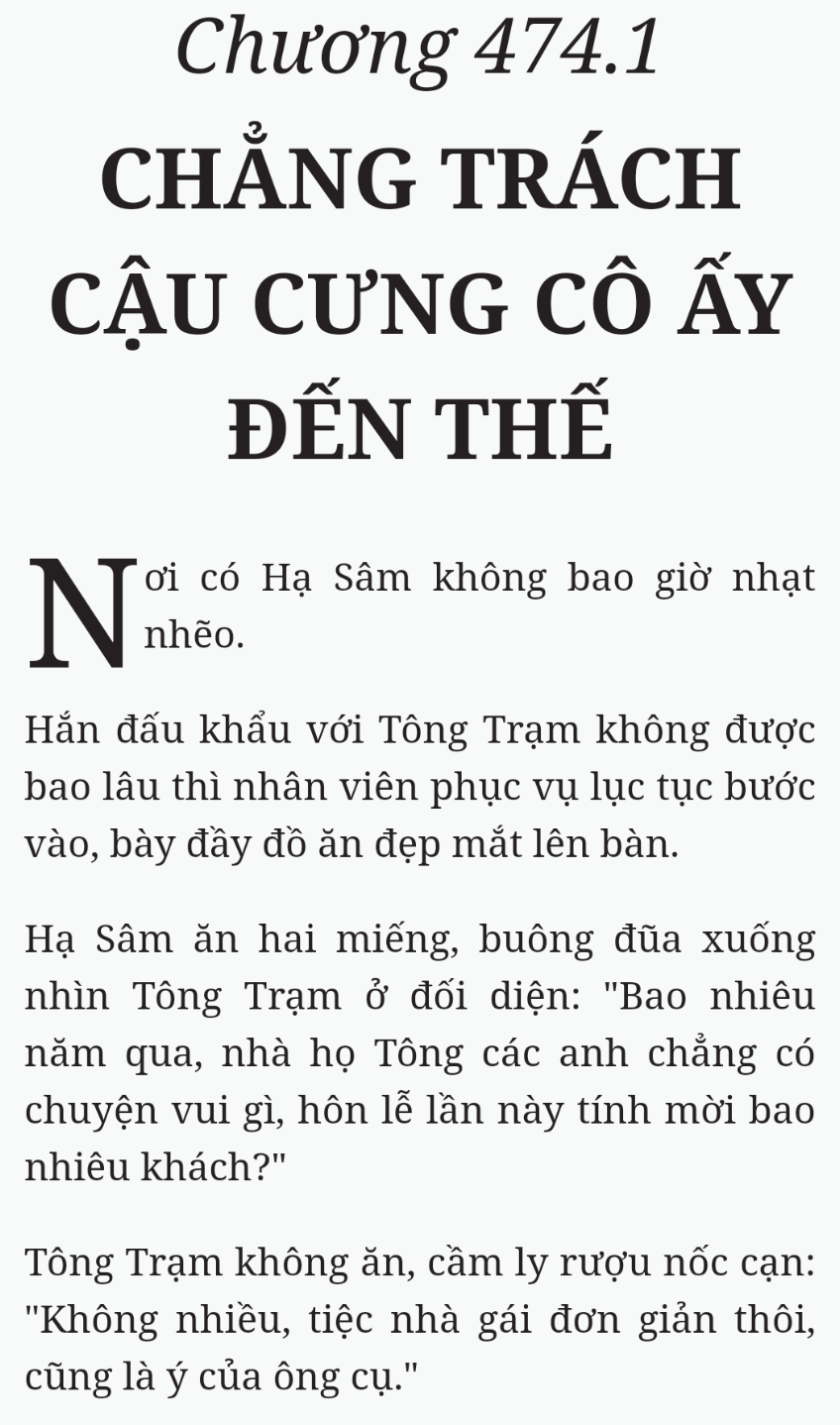 Chương 474.1

CHẲNG TRÁCH CẬU CƯNG CÔ ẤY ĐẾN THẾ

Nơi có Hạ Sâm không bao giờ nhạt nhẽo.

Hắn đấu khẩu với Tông Trạm không được bao lâu thì nhân viên phục vụ lục tục bước vào, bày đầy đồ ăn đẹp mắt lên bàn.

Hạ Sâm ăn hai miếng, buông đũa xuống nhìn Tông Trạm ở đối diện: "Bao nhiêu năm qua, nhà họ Tông các anh chẳng có chuyện vui gì, hôn lễ lần này tính mời bao nhiêu khách?"

Tông Trạm không ăn, cầm ly rượu nốc cạn: "Không nhiều, tiệc nhà gái đơn giản thôi, cũng là ý của ông cụ."